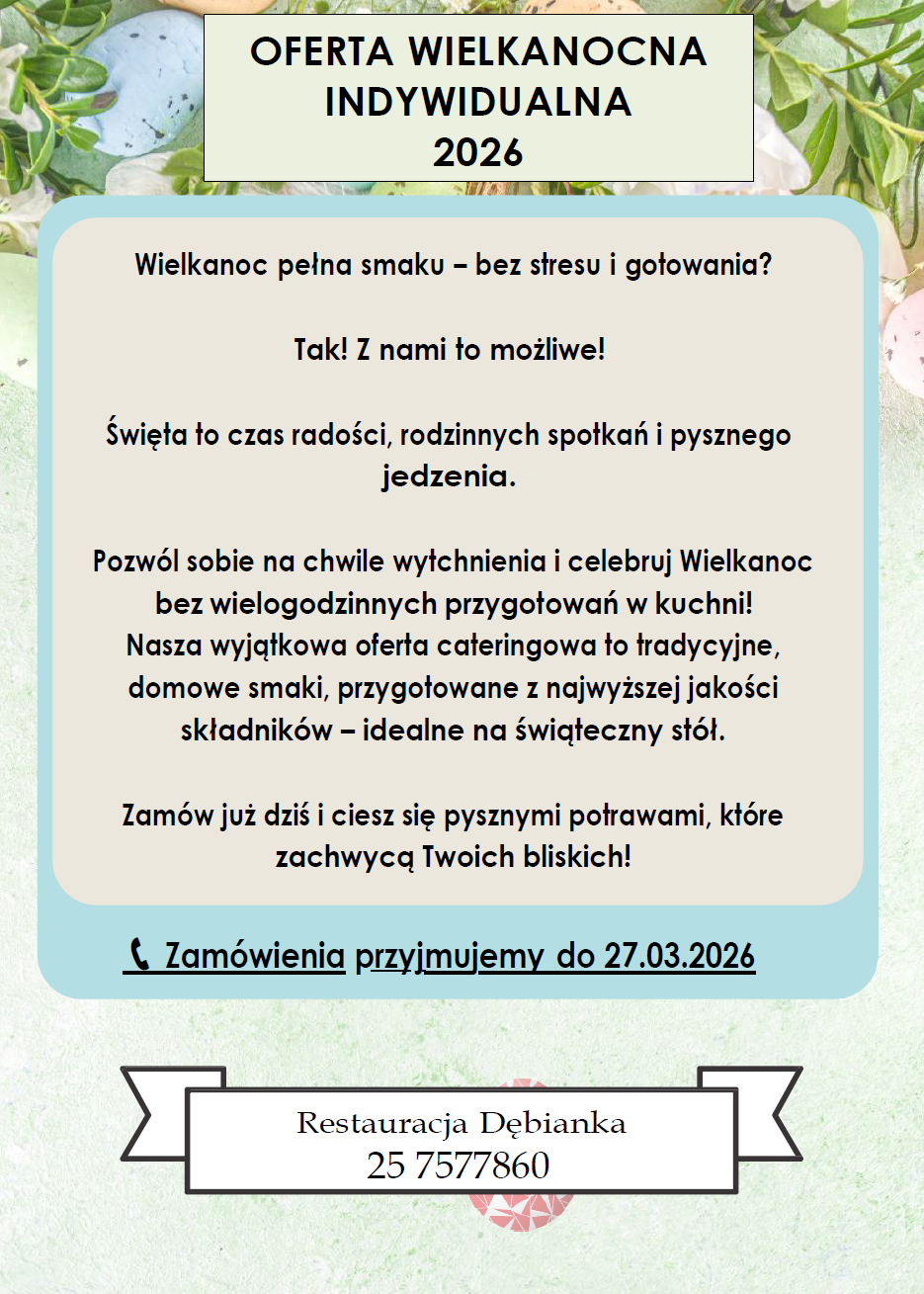 OFERTA WIELKANOCNA
INDYWIDUALNA
2026

Wielkanoc pełna smaku – bez stresu i gotowania?

Tak! Z nami to możliwe!

Święta to czas radości, rodzinnych spotkań i pysznego jedzenia.

Pozwól sobie na chwile wytchnienia i celebruj Wielkanoc bez wielogodzinnych przygotowań w kuchni! Nasza wyjątkowa oferta cateringowa to tradycyjne, domowe smaki, przygotowane z najwyższej jakości składników – idealne na świąteczny stół.

Zamów już dziś i ciesz się pysznymi potrawami, które zachwycą Twoich bliskich!

Zamówienia przyjmujemy do 27.03.2026

Restauracja Dębianka
25 7577860